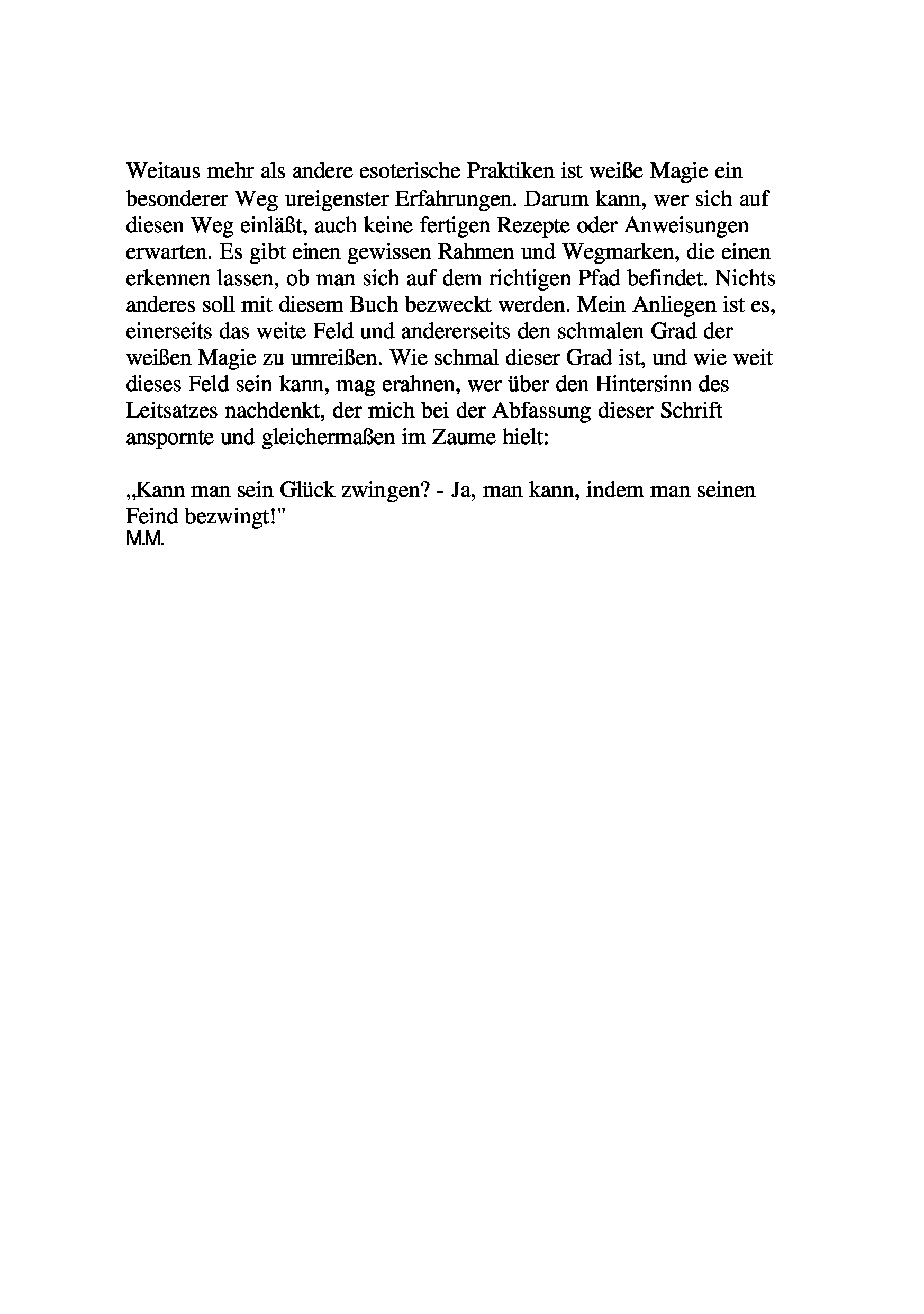 Weitaus mehr als andere esoterische Praktiken ist weiße Magie ein besonderer Weg ureigenster Erfahrungen. Darum kann, wer sich auf diesen Weg einläßt, auch keine fertigen Rezepte oder Anweisungen erwarten. Es gibt einen gewissen Rahmen und Wegmarken, die einen erkennen lassen, ob man sich auf dem richtigen Pfad befindet. Nichts anderes soll mit diesem Buch bezweckt werden. Mein Anliegen ist es, einerseits das weite Feld und andererseits den schmalen Grad der weißen Magie zu umreißen. Wie schmal dieser Grad ist, und wie weit dieses Feld sein kann, mag erahnen, wer über den Hintersinn des Leitsatzes nachdenkt, der mich bei der Abfassung dieser Schrift anspornte und gleichermaßen im Zaume hielt:

„Kann man sein Glück zwingen? - Ja, man kann, indem man seinen Feind bezwingt!"
M.M.